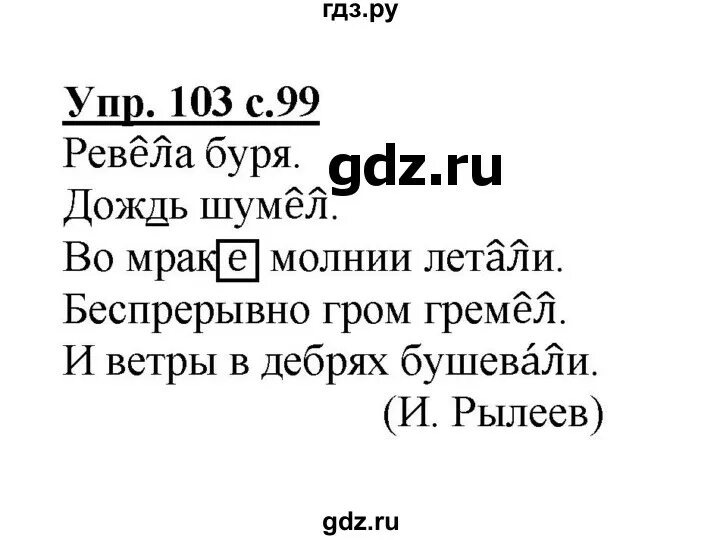 гдз.ру

Упр. 103 с.99

Ревела буря.

gdz.ru

Дождь шумел.

Во мраке молнии летали.

Беспрерывно гром гремел.

И ветры в дебрях бушевали.

(И. Рылеев)

gdz.ru